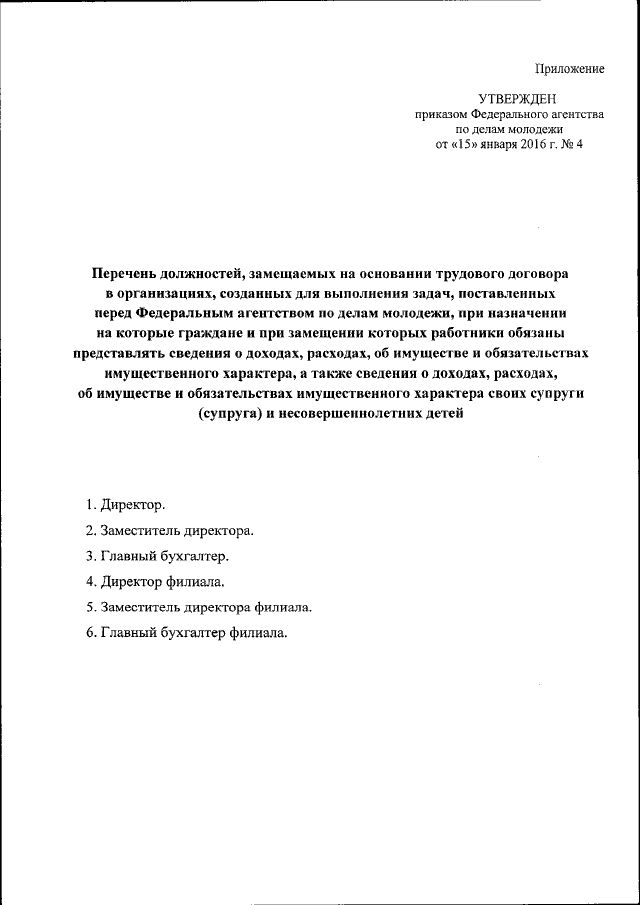 Приложение

УТВЕРЖДЕН
приказом Федерального агентства
по делам молодежи
от «15» января 2016 г. № 4

Перечень должностей, замещаемых на основании трудового договора в организациях, созданных для выполнения задач, поставленных перед Федеральным агентством по делам молодежи, при назначении на которые граждане и при замещении которых работники обязаны представлять сведения о доходах, расходах, об имуществе и обязательствах имущественного характера, а также сведения о доходах, расходах, об имуществе и обязательствах имущественного характера своих супруги (супруга) и несовершеннолетних детей

1. Директор.

2. Заместитель директора.

3. Главный бухгалтер.

4. Директор филиала.

5. Заместитель директора филиала.

6. Главный бухгалтер филиала.